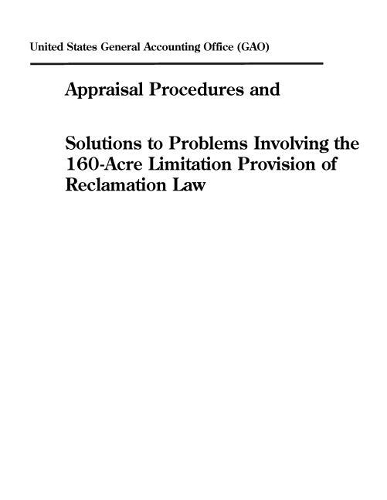 United States General Accounting Office (GAO)

Appraisal Procedures and

Solutions to Problems Involving the 160-Acre Limitation Provision of Reclamation Law